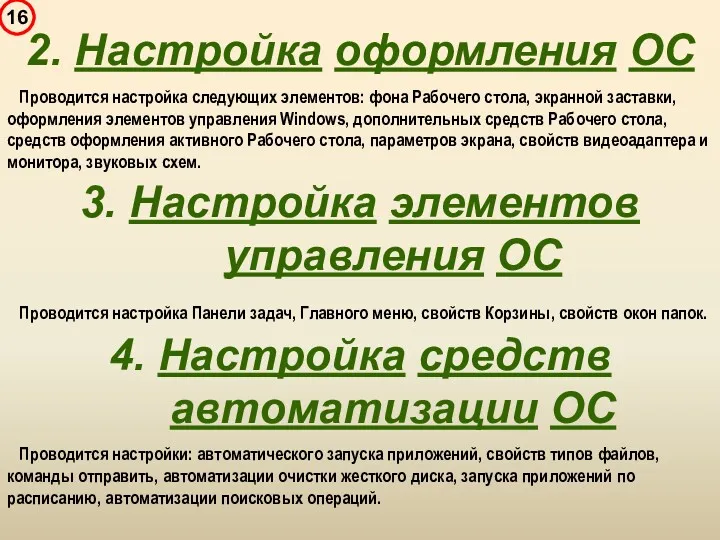 16

2. Настройка оформления ОС

Проводится настройка следующих элементов: фона Рабочего стола, экранной заставки, оформления элементов управления Windows, дополнительных средств Рабочего стола, средств оформления активного Рабочего стола, параметров экрана, свойств видеоадаптера и монитора, звуковых схем.

3. Настройка элементов управления ОС

Проводится настройка Панели задач, Главного меню, свойств Корзины, свойств окон папок.

4. Настройка средств автоматизации ОС

Проводится настройки: автоматического запуска приложений, свойств типов файлов, команды отправить, автоматизации очистки жесткого диска, запуска приложений по расписанию, автоматизации поисковых операций.